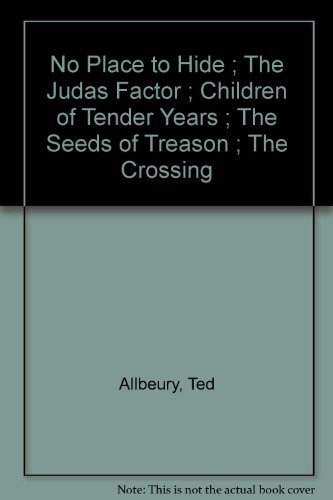 No Place to Hide ; The Judas Factor ; Children of Tender Years ; The Seeds of Treason ; The Crossing

Allbeury, Ted

Note: This is not the actual book cover